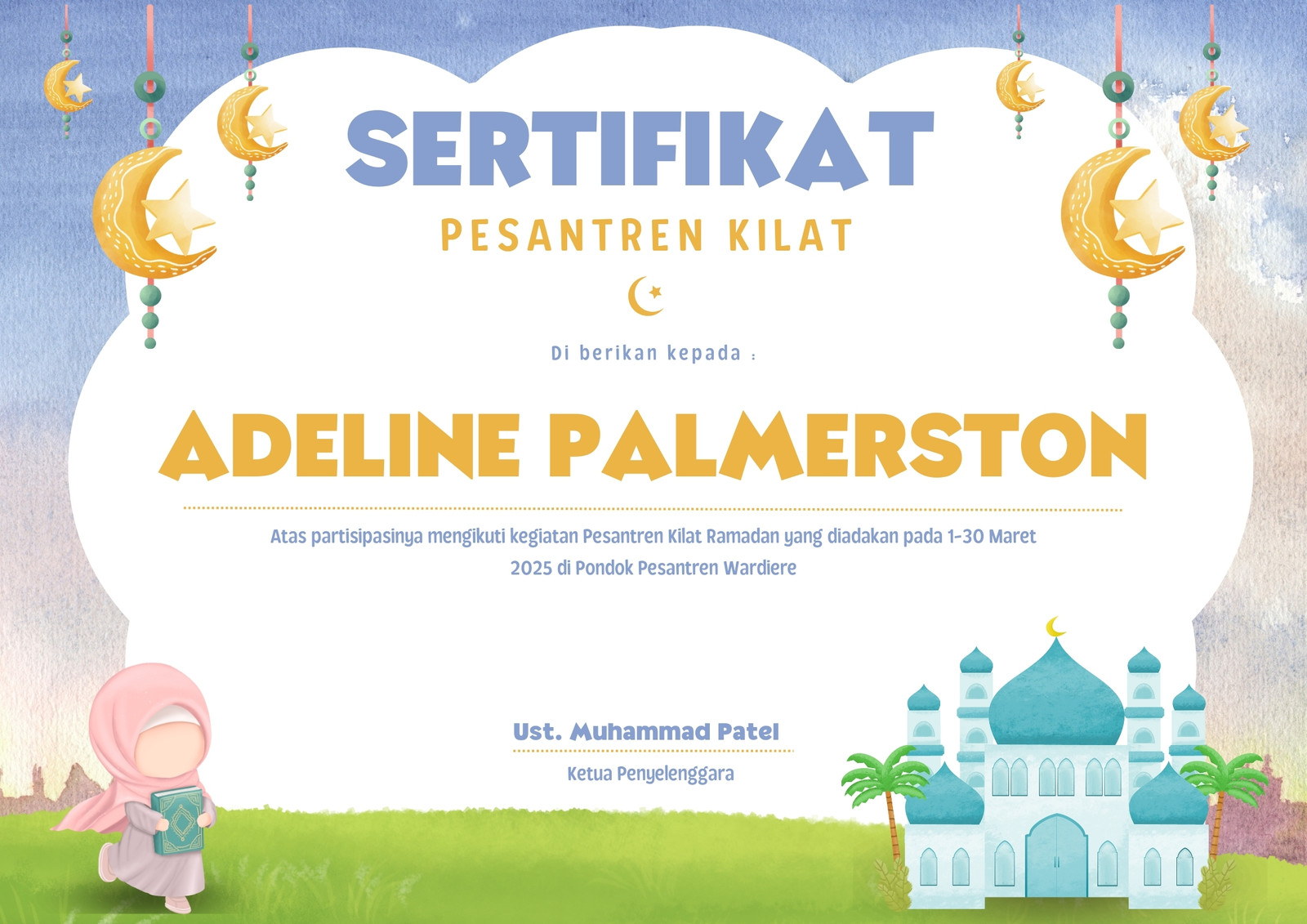 SERTIFIKAT

PESANTREN KILAT

Di berikan kepada :

ADELINE PALMERSTON

Atas partisipasinya mengikuti kegiatan Pesantren Kilat Ramadan yang diadakan pada 1-30 Maret 2025 di Pondok Pesantren Wardiere

Ust. Muhammad Patel

Ketua Penyelenggara